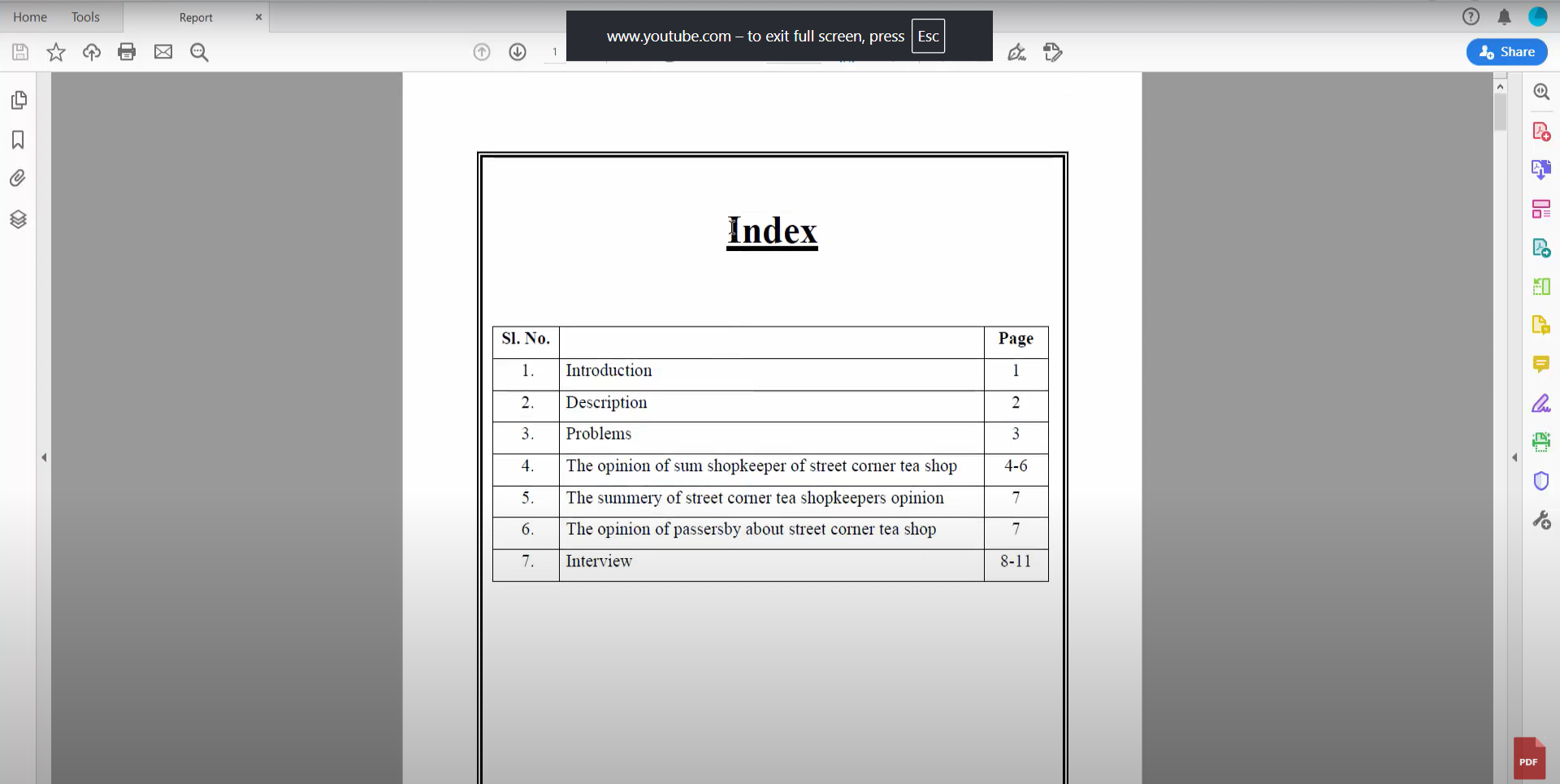 Home Tools Report ×

www.youtube.com – to exit full screen, press Esc

1

Share

Index

| Sl. No. | | Page |
|---|---|---|
| 1. | Introduction | 1 |
| 2. | Description | 2 |
| 3. | Problems | 3 |
| 4. | The opinion of sum shopkeeper of street corner tea shop | 4-6 |
| 5. | The summery of street corner tea shopkeepers opinion | 7 |
| 6. | The opinion of passersby about street corner tea shop | 7 |
| 7. | Interview | 8-11 |

PDF